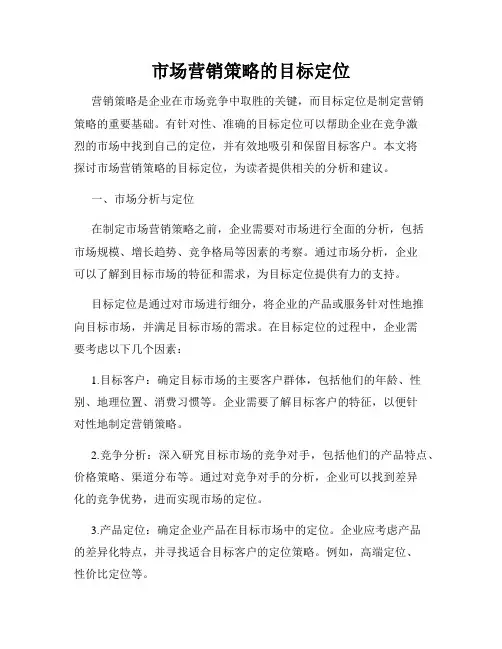 市场营销策略的目标定位

营销策略是企业在市场竞争中取胜的关键，而目标定位是制定营销策略的重要基础。有针对性、准确的目标定位可以帮助企业在竞争激烈的市场中找到自己的定位，并有效地吸引和保留目标客户。本文将探讨市场营销策略的目标定位，为读者提供相关的分析和建议。

一、市场分析与定位

在制定市场营销策略之前，企业需要对市场进行全面的分析，包括市场规模、增长趋势、竞争格局等因素的考察。通过市场分析，企业可以了解到目标市场的特征和需求，为目标定位提供有力的支持。

目标定位是通过对市场进行细分，将企业的产品或服务针对性地推向目标市场，并满足目标市场的需求。在目标定位的过程中，企业需要考虑以下几个因素：

1.目标客户：确定目标市场的主要客户群体，包括他们的年龄、性别、地理位置、消费习惯等。企业需要了解目标客户的特征，以便针对性地制定营销策略。

2.竞争分析：深入研究目标市场的竞争对手，包括他们的产品特点、价格策略、渠道分布等。通过对竞争对手的分析，企业可以找到差异化的竞争优势，进而实现市场的定位。

3.产品定位：确定企业产品在目标市场中的定位。企业应考虑产品的差异化特点，并寻找适合目标客户的定位策略。例如，高端定位、性价比定位等。